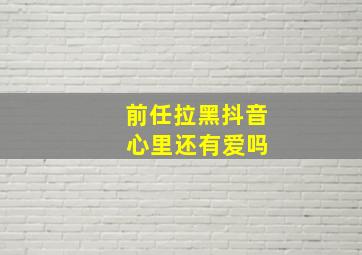 前任拉黑抖音
心里还有爱吗